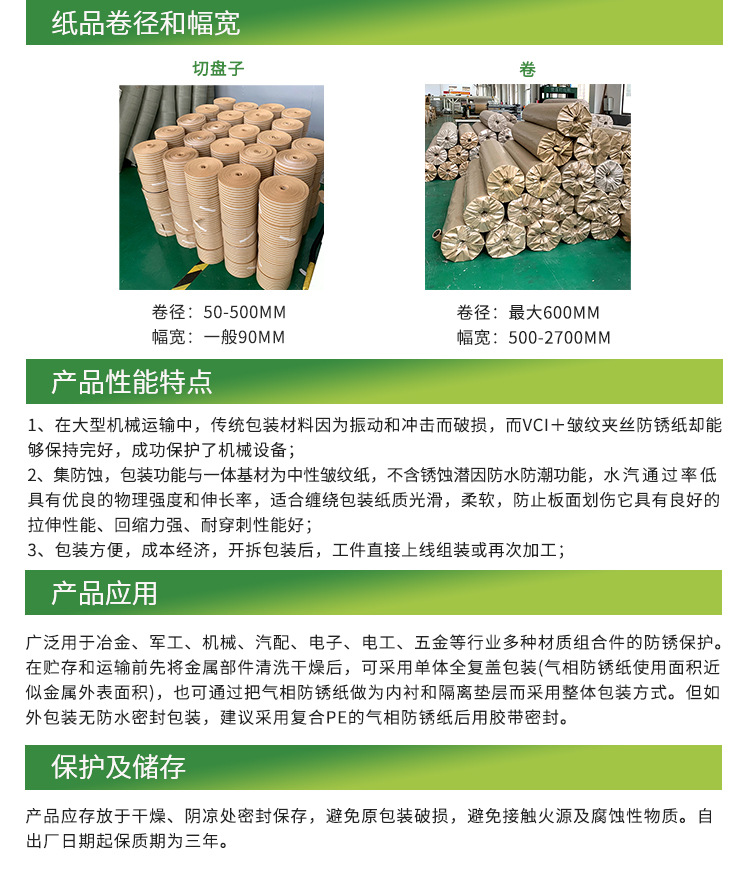 纸品卷径和幅宽

切盘子

卷径：50-500MM
幅宽：一般90MM

卷

卷径：最大600MM
幅宽：500-2700MM

产品性能特点

1、在大型机械运输中，传统包装材料因为振动和冲击而破损，而VCI＋皱纹夹丝防锈纸却能够保持完好，成功保护了机械设备；
2、集防蚀，包装功能与一体基材为中性皱纹纸，不含锈蚀潜因防水防潮功能，水汽通过率低具有优良的物理强度和伸长率，适合缠绕包装纸质光滑，柔软，防止板面划伤它具有良好的拉伸性能、回缩力强、耐穿刺性能好；
3、包装方便，成本经济，开拆包装后，工件直接上线组装或再次加工；

产品应用

广泛用于冶金、军工、机械、汽配、电子、电工、五金等行业多种材质组合件的防锈保护。在贮存和运输前先将金属部件清洗干燥后，可采用单体全复盖包装(气相防锈纸使用面积近似金属外表面积)，也可通过把气相防锈纸做为内衬和隔离垫层而采用整体包装方式。但如外包装无防水密封包装，建议采用复合PE的气相防锈纸后用胶带密封。

保护及储存

产品应存放于干燥、阴凉处密封保存，避免原包装破损，避免接触火源及腐蚀性物质。自出厂日期起保质期为三年。